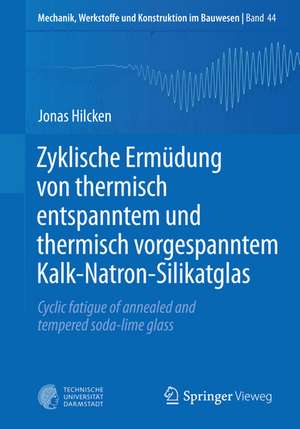 Mechanik, Werkstoffe und Konstruktion im Bauwesen | Band 44

Jonas Hilcken

Zyklische Ermüdung von thermisch entspanntem und thermisch vorgespanntem Kalk-Natron-Silikatglas

Cyclic fatigue of annealed and tempered soda-lime glass

TECHNISCHE UNIVERSITÄT DARMSTADT

Springer Vieweg